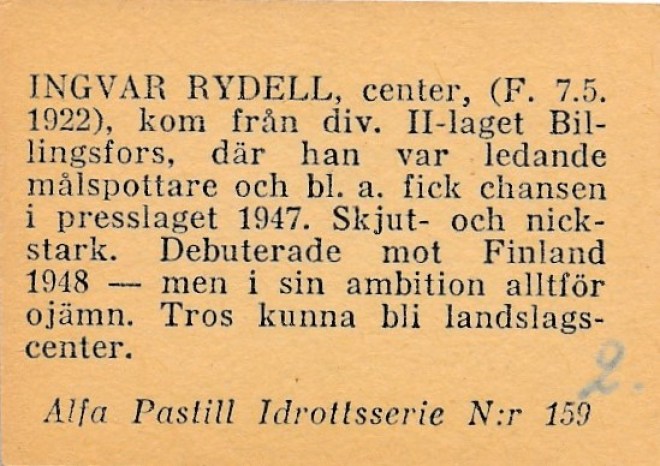 INGVAR RYDELL, center, (F. 7.5. 1922), kom från div. II-laget Billingsfors, där han var ledande målspottare och bl. a. fick chansen i presslaget 1947. Skjut- och nickstark. Debuterade mot Finland 1948 — men i sin ambition alltför ojämn. Tros kunna bli landslagscenter.

2.

Alfa Pastill Idrottsserie N:r 159